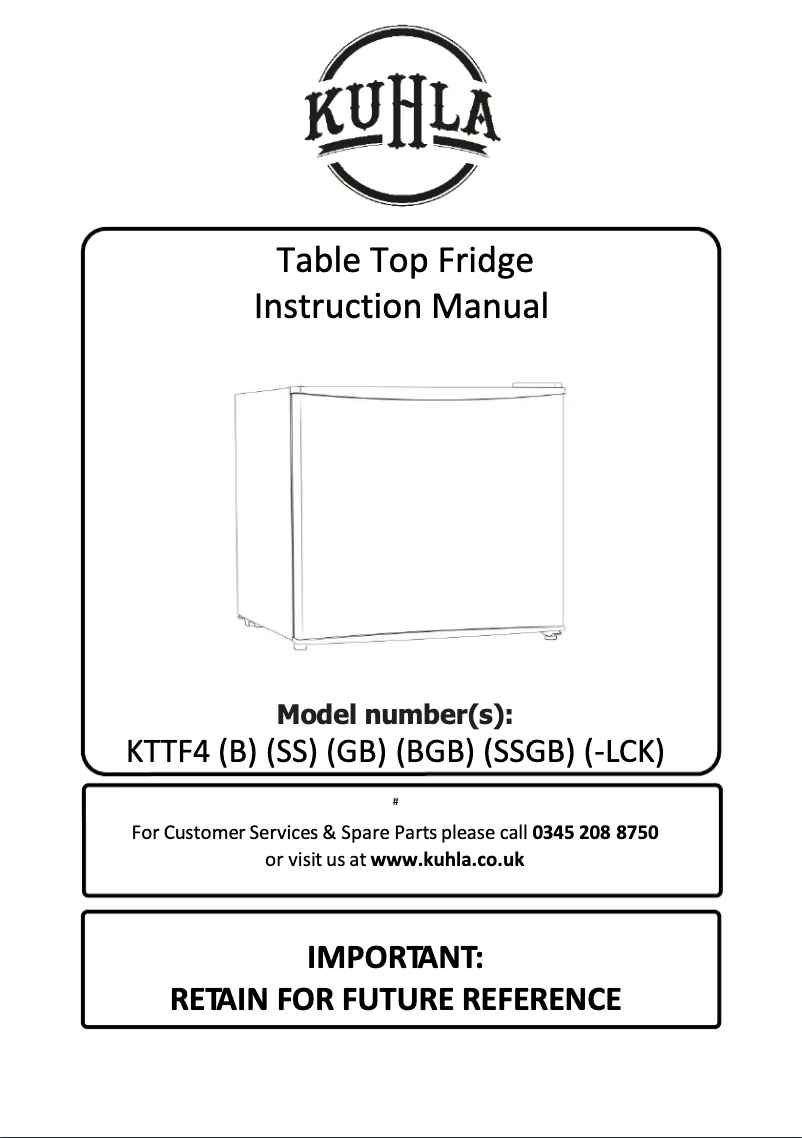 KUHLA

Table Top Fridge
Instruction Manual

Model number(s):
KTTF4 (B) (SS) (GB) (BGB) (SSGB) (-LCK)

#

For Customer Services & Spare Parts please call 0345 208 8750
or visit us at www.kuhla.co.uk

IMPORTANT:
RETAIN FOR FUTURE REFERENCE